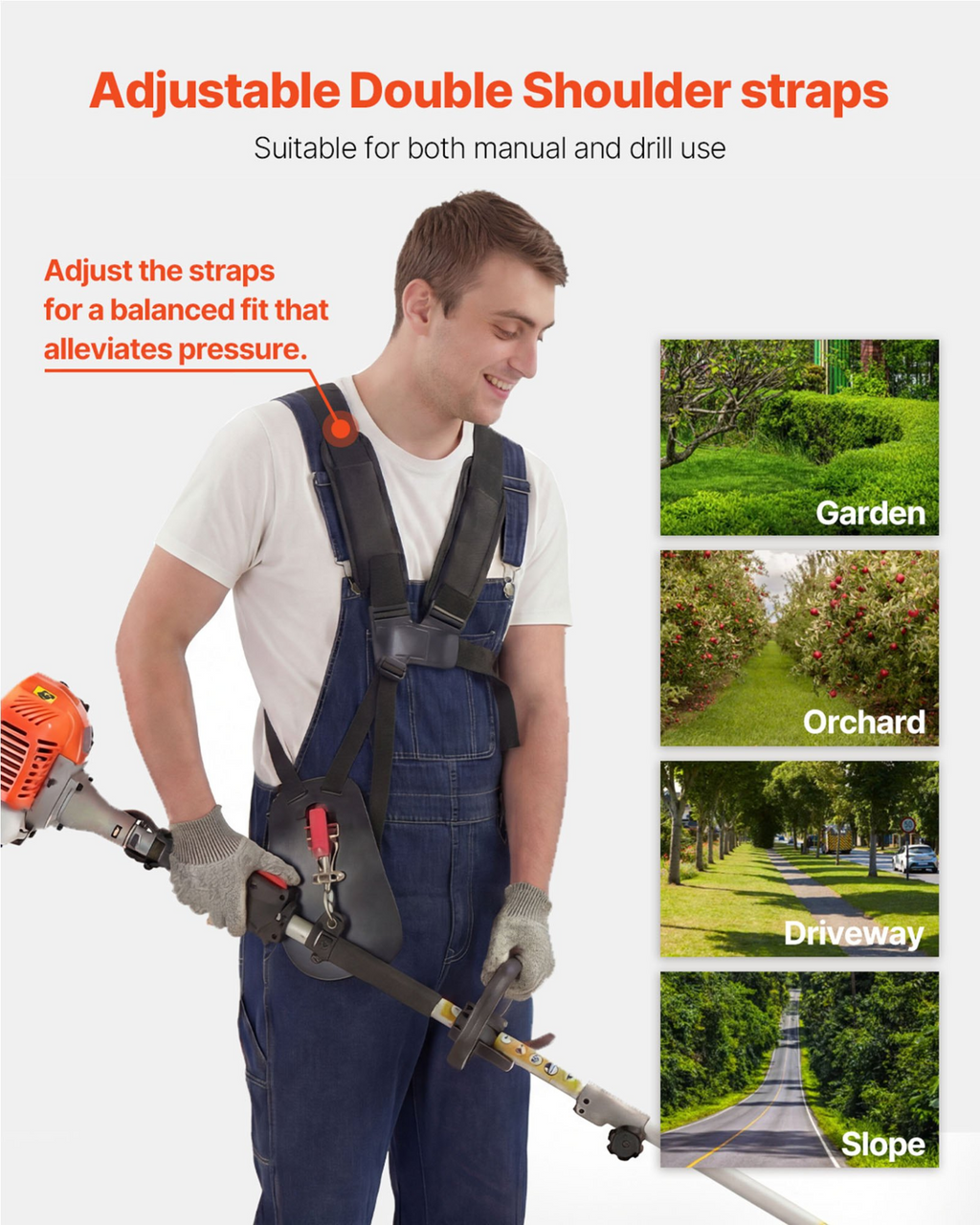 Adjustable Double Shoulder straps

Suitable for both manual and drill use

Adjust the straps for a balanced fit that alleviates pressure.

Garden

Orchard

Driveway

Slope